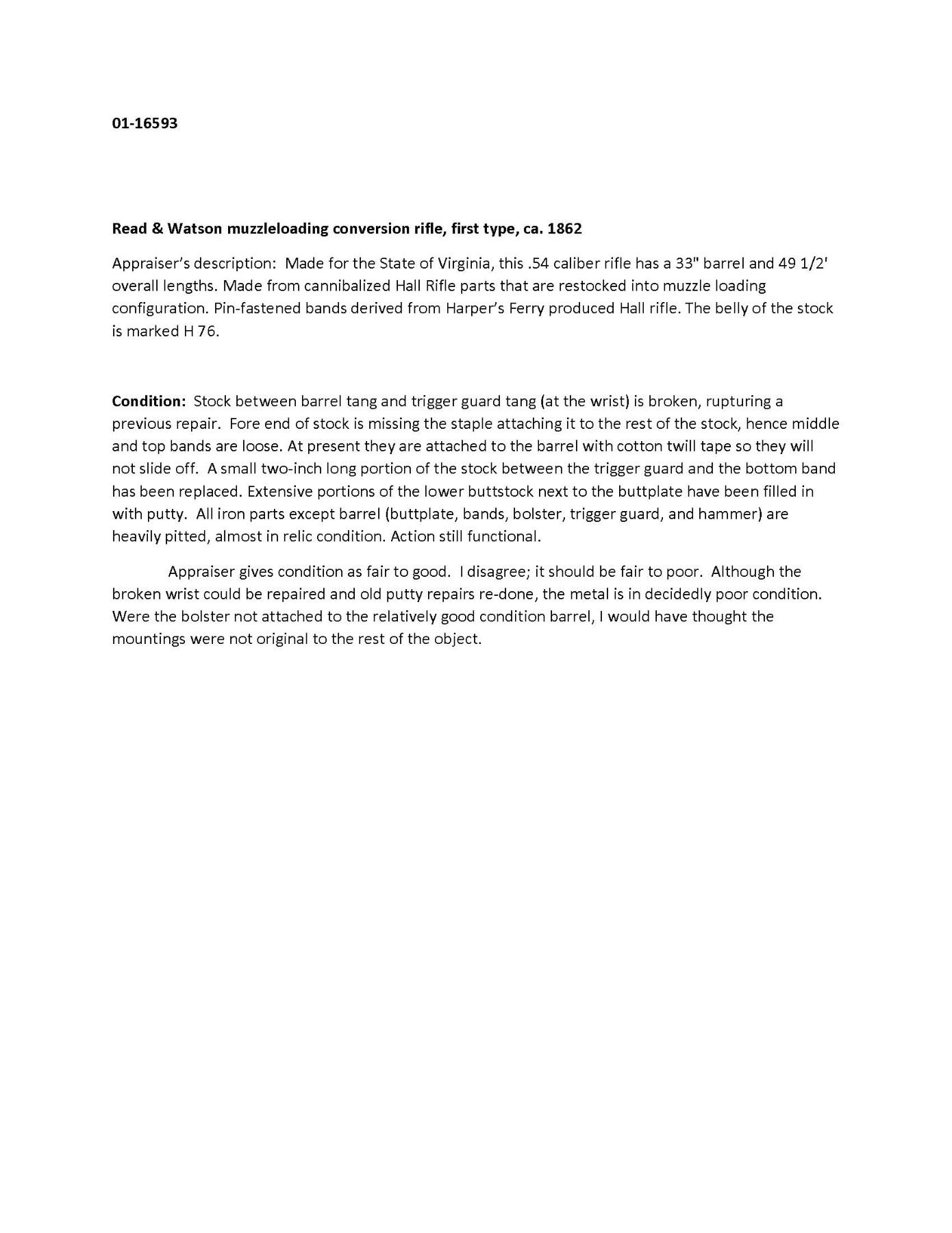 01-16593

Read & Watson muzzleloading conversion rifle, first type, ca. 1862

Appraiser's description: Made for the State of Virginia, this .54 caliber rifle has a 33" barrel and 49 1/2' overall lengths. Made from cannibalized Hall Rifle parts that are restocked into muzzle loading configuration. Pin-fastened bands derived from Harper's Ferry produced Hall rifle. The belly of the stock is marked H 76.

Condition: Stock between barrel tang and trigger guard tang (at the wrist) is broken, rupturing a previous repair. Fore end of stock is missing the staple attaching it to the rest of the stock, hence middle and top bands are loose. At present they are attached to the barrel with cotton twill tape so they will not slide off. A small two-inch long portion of the stock between the trigger guard and the bottom band has been replaced. Extensive portions of the lower buttstock next to the buttplate have been filled in with putty. All iron parts except barrel (buttplate, bands, bolster, trigger guard, and hammer) are heavily pitted, almost in relic condition. Action still functional.

Appraiser gives condition as fair to good. I disagree; it should be fair to poor. Although the broken wrist could be repaired and old putty repairs re-done, the metal is in decidedly poor condition. Were the bolster not attached to the relatively good condition barrel, I would have thought the mountings were not original to the rest of the object.